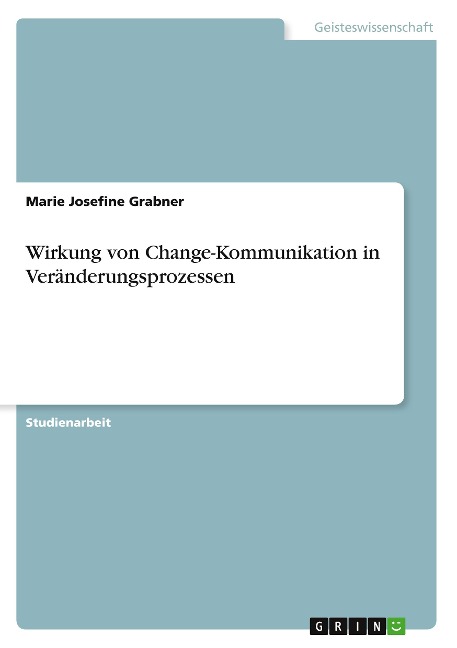 Geisteswissenschaft

Marie Josefine Grabner

Wirkung von Change-Kommunikation in Veränderungsprozessen

Studienarbeit

GRIN